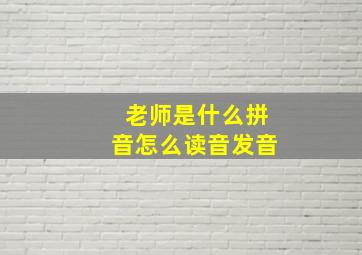 老师是什么拼音怎么读音发音